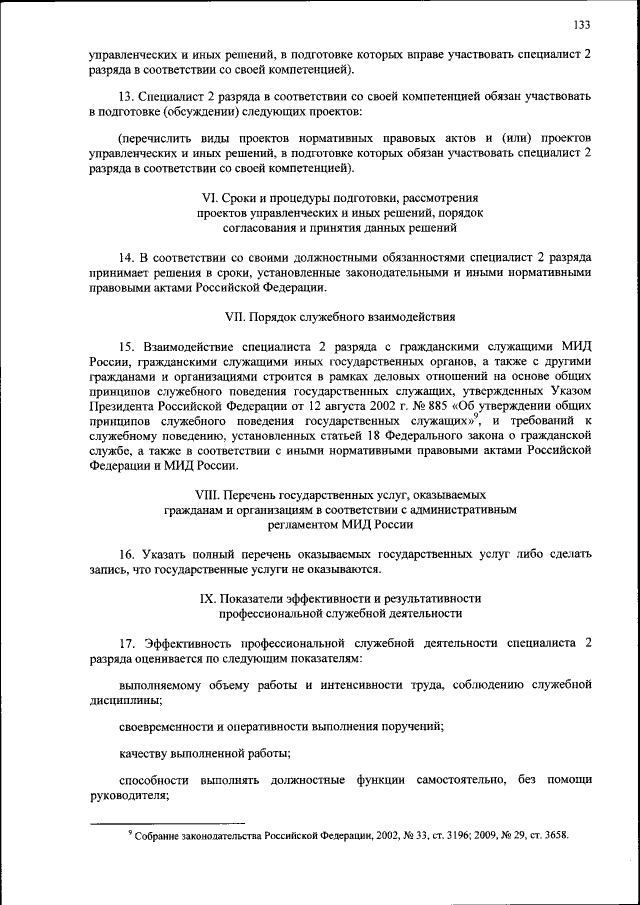 133

управленческих и иных решений, в подготовке которых вправе участвовать специалист 2 разряда в соответствии со своей компетенцией).

13. Специалист 2 разряда в соответствии со своей компетенцией обязан участвовать в подготовке (обсуждении) следующих проектов:

(перечислить виды проектов нормативных правовых актов и (или) проектов управленческих и иных решений, в подготовке которых обязан участвовать специалист 2 разряда в соответствии со своей компетенцией).

VI. Сроки и процедуры подготовки, рассмотрения проектов управленческих и иных решений, порядок согласования и принятия данных решений

14. В соответствии со своими должностными обязанностями специалист 2 разряда принимает решения в сроки, установленные законодательными и иными нормативными правовыми актами Российской Федерации.

VII. Порядок служебного взаимодействия

15. Взаимодействие специалиста 2 разряда с гражданскими служащими МИД России, гражданскими служащими иных государственных органов, а также с другими гражданами и организациями строится в рамках деловых отношений на основе общих принципов служебного поведения государственных служащих, утвержденных Указом Президента Российской Федерации от 12 августа 2002 г. № 885 «Об утверждении общих принципов служебного поведения государственных служащих»$^9$, и требований к служебному поведению, установленных статьей 18 Федерального закона о гражданской службе, а также в соответствии с иными нормативными правовыми актами Российской Федерации и МИД России.

VIII. Перечень государственных услуг, оказываемых гражданам и организациям в соответствии с административным регламентом МИД России

16. Указать полный перечень оказываемых государственных услуг либо сделать запись, что государственные услуги не оказываются.

IX. Показатели эффективности и результативности профессиональной служебной деятельности

17. Эффективность профессиональной служебной деятельности специалиста 2 разряда оценивается по следующим показателям:

выполняемому объему работы и интенсивности труда, соблюдению служебной дисциплины;

своевременности и оперативности выполнения поручений;

качеству выполненной работы;

способности выполнять должностные функции самостоятельно, без помощи руководителя;

$^9$ Собрание законодательства Российской Федерации, 2002, № 33, ст. 3196; 2009, № 29, ст. 3658.